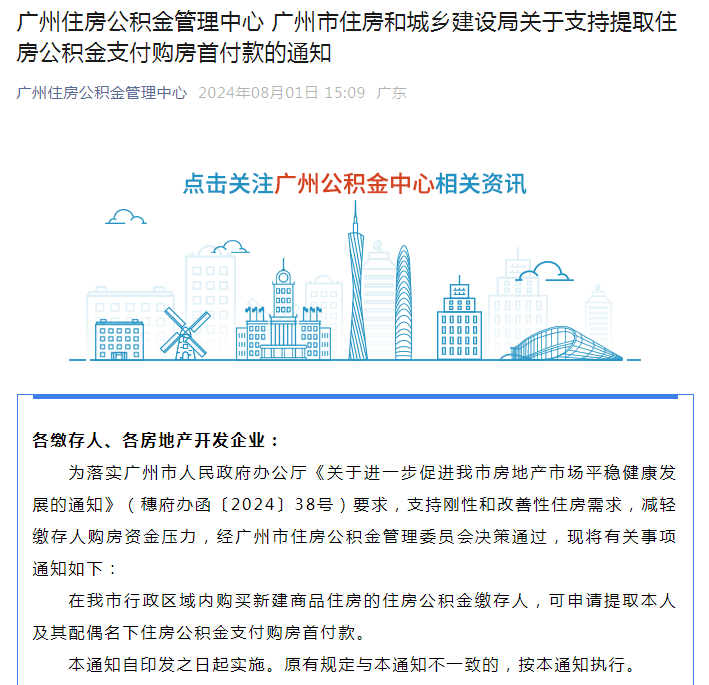 广州住房公积金管理中心 广州市住房和城乡建设局关于支持提取住房公积金支付购房首付款的通知

广州住房公积金管理中心 2024年08月01日 15:09 广东

点击关注广州公积金中心相关资讯

各缴存人、各房地产开发企业：

为落实广州市人民政府办公厅《关于进一步促进我市房地产市场平稳健康发展的通知》（穗府办函〔2024〕38号）要求，支持刚性和改善性住房需求，减轻缴存人购房资金压力，经广州市住房公积金管理委员会决策通过，现将有关事项通知如下：

在我市行政区域内购买新建商品住房的住房公积金缴存人，可申请提取本人及其配偶名下住房公积金支付购房首付款。

本通知自印发之日起实施。原有规定与本通知不一致的，按本通知执行。